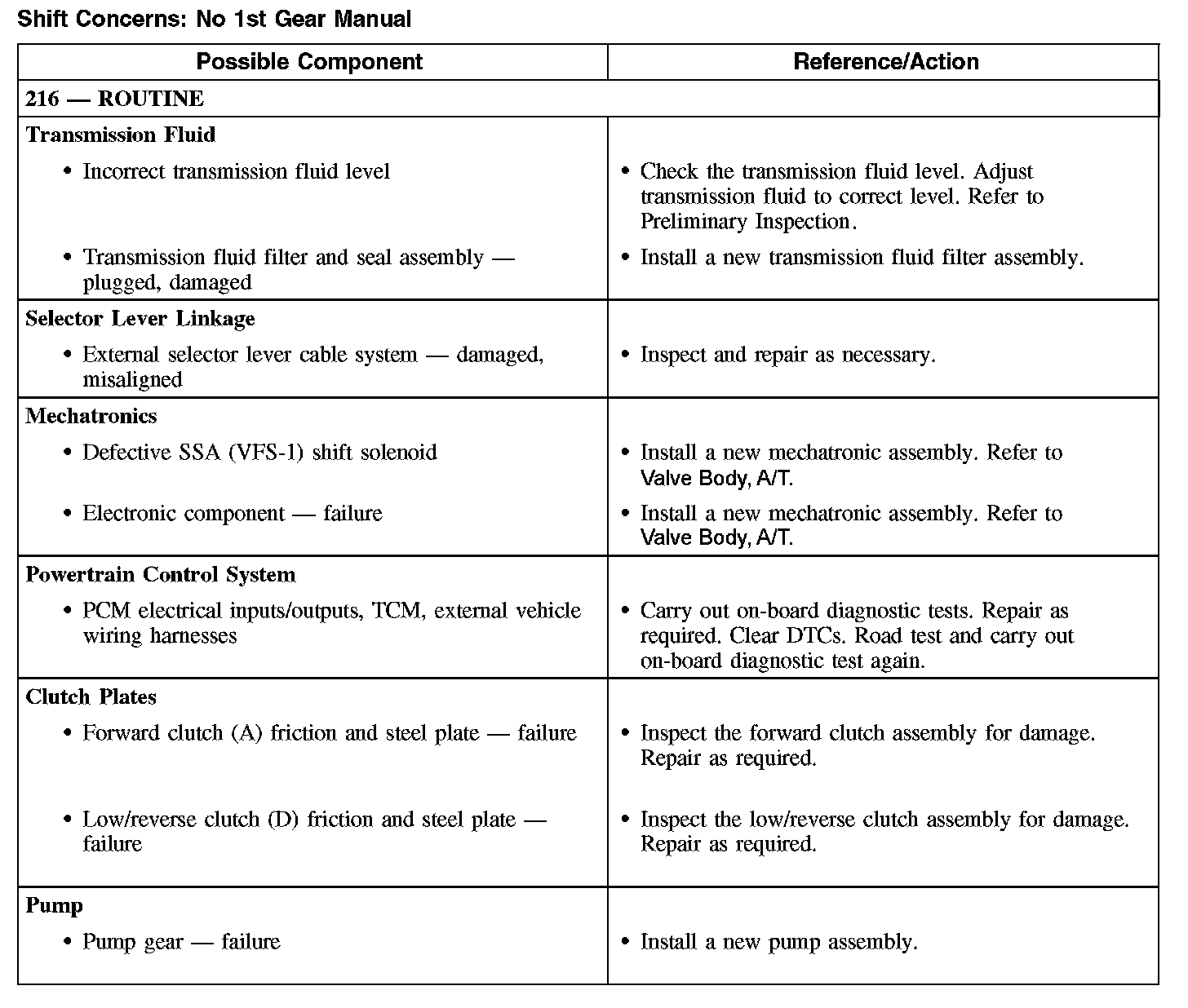 Shift Concerns: No 1st Gear Manual

| Possible Component | Reference/Action |
|---|---|
| 216 — ROUTINE | |
| Transmission Fluid | |
| • Incorrect transmission fluid level | • Check the transmission fluid level. Adjust transmission fluid to correct level. Refer to Preliminary Inspection. |
| • Transmission fluid filter and seal assembly — plugged, damaged | • Install a new transmission fluid filter assembly. |
| Selector Lever Linkage | |
| • External selector lever cable system — damaged, misaligned | • Inspect and repair as necessary. |
| Mechatronics | |
| • Defective SSA (VFS-1) shift solenoid | • Install a new mechatronic assembly. Refer to Valve Body, A/T. |
| • Electronic component — failure | • Install a new mechatronic assembly. Refer to Valve Body, A/T. |
| Powertrain Control System | |
| • PCM electrical inputs/outputs, TCM, external vehicle wiring harnesses | • Carry out on-board diagnostic tests. Repair as required. Clear DTCs. Road test and carry out on-board diagnostic test again. |
| Clutch Plates | |
| • Forward clutch (A) friction and steel plate — failure | • Inspect the forward clutch assembly for damage. Repair as required. |
| • Low/reverse clutch (D) friction and steel plate — failure | • Inspect the low/reverse clutch assembly for damage. Repair as required. |
| Pump | |
| • Pump gear — failure | • Install a new pump assembly. |